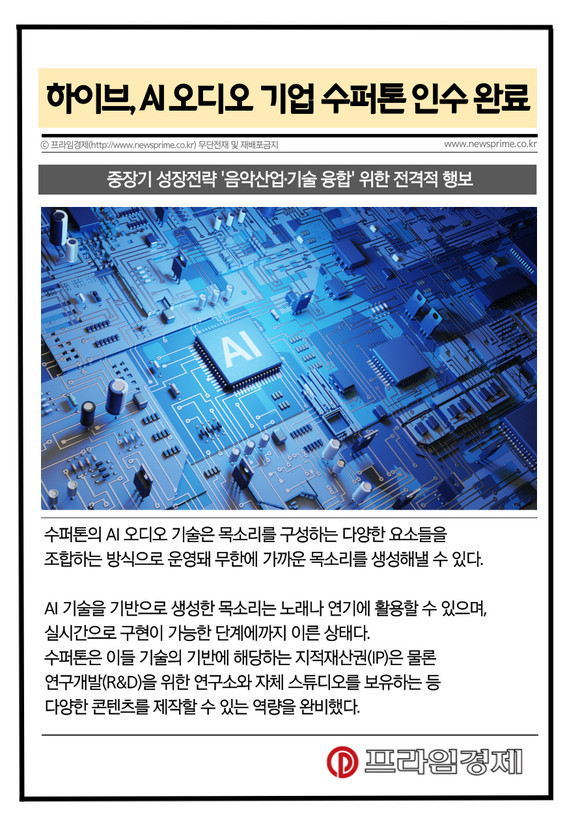 하이브, AI 오디오 기업 수퍼톤 인수 완료

ⓒ 프라임경제(http://www.newsprime.co.kr) 무단전재 및 재배포금지

www.newsprime.co.kr

중장기 성장전략 '음악산업·기술 융합' 위한 전격적 행보

AI

수퍼톤의 AI 오디오 기술은 목소리를 구성하는 다양한 요소들을 조합하는 방식으로 운영돼 무한에 가까운 목소리를 생성해낼 수 있다.

AI 기술을 기반으로 생성한 목소리는 노래나 연기에 활용할 수 있으며, 실시간으로 구현이 가능한 단계에까지 이른 상태다.
수퍼톤은 이들 기술의 기반에 해당하는 지적재산권(IP)은 물론 연구개발(R&D)을 위한 연구소와 자체 스튜디오를 보유하는 등 다양한 콘텐츠를 제작할 수 있는 역량을 완비했다.

프라임경제